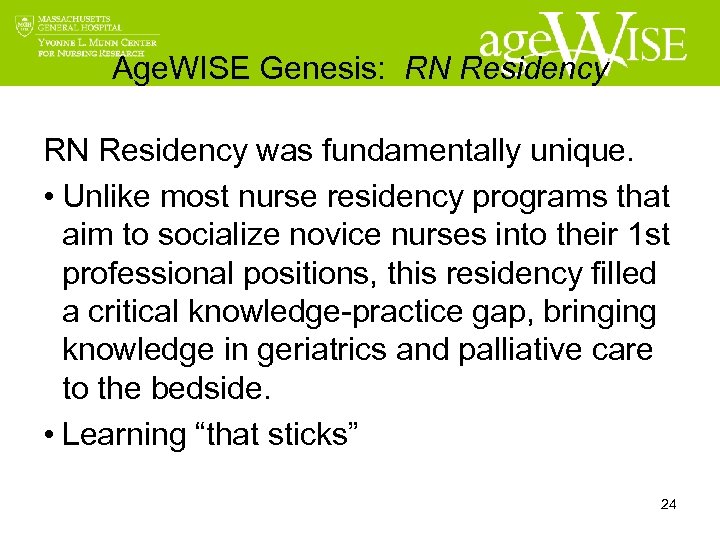 MASSACHUSETTS GENERAL HOSPITAL
YVONNE L. MUNN CENTER FOR NURSING RESEARCH

ageWISE

AgeWISE Genesis: RN Residency

RN Residency was fundamentally unique.

• Unlike most nurse residency programs that aim to socialize novice nurses into their 1st professional positions, this residency filled a critical knowledge-practice gap, bringing knowledge in geriatrics and palliative care to the bedside.

• Learning “that sticks”

24